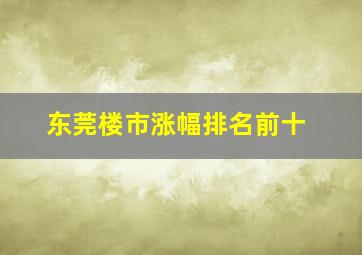 东莞楼市涨幅排名前十